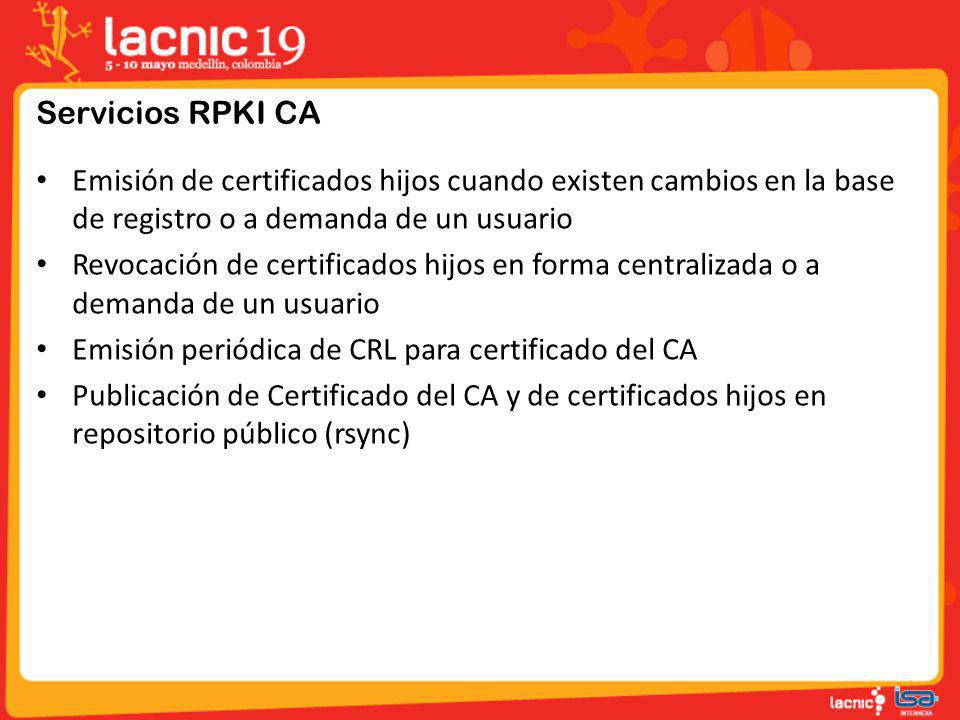 lacnic 19
5 - 10 mayo medellín, colombia

Servicios RPKI CA

• Emisión de certificados hijos cuando existen cambios en la base de registro o a demanda de un usuario
• Revocación de certificados hijos en forma centralizada o a demanda de un usuario
• Emisión periódica de CRL para certificado del CA
• Publicación de Certificado del CA y de certificados hijos en repositorio público (rsync)

lacnic isa INTERNEXA